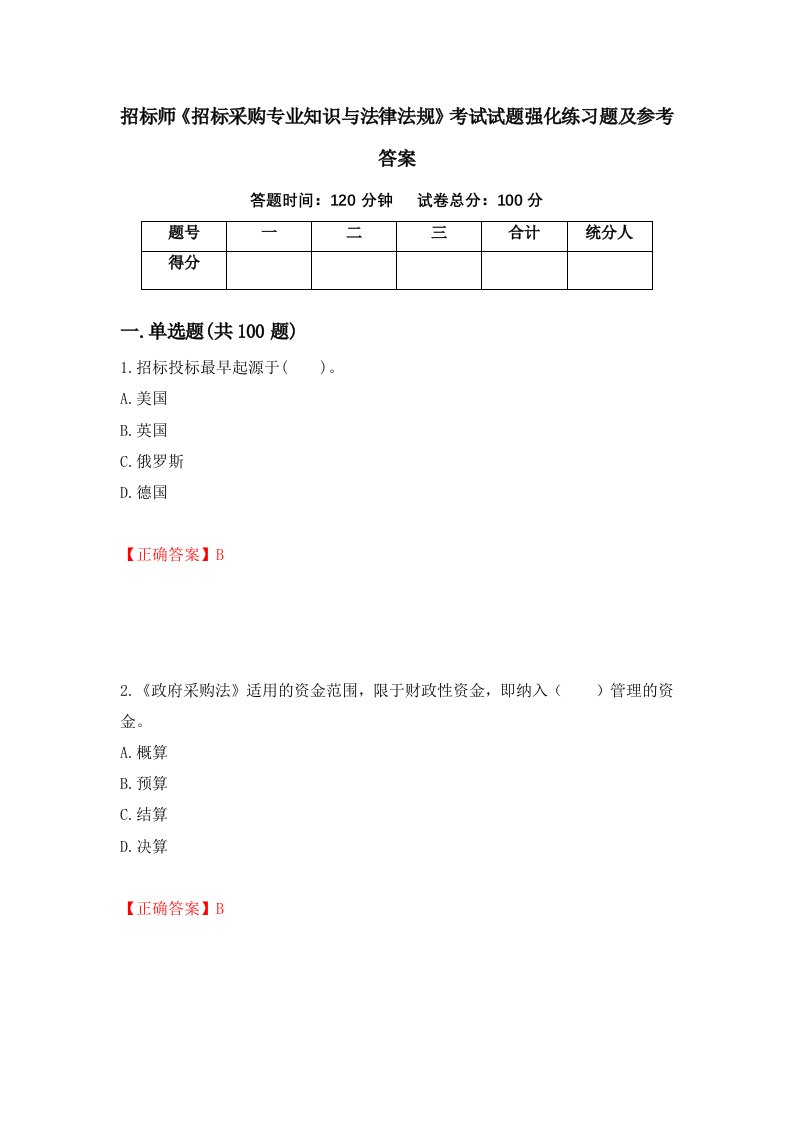 招标师《招标采购专业知识与法律法规》考试试题强化练习题及参考答案

答题时间：120 分钟　试卷总分：100 分

| 题号 | 一 | 二 | 三 | 合计 | 统分人 |
|---|---|---|---|---|---|
| 得分 | | | | | |

一.单选题(共 100 题)

1.招标投标最早起源于(　　)。

A.美国

B.英国

C.俄罗斯

D.德国

【正确答案】B

2.《政府采购法》适用的资金范围，限于财政性资金，即纳入（　　）管理的资金。

A.概算

B.预算

C.结算

D.决算

【正确答案】B